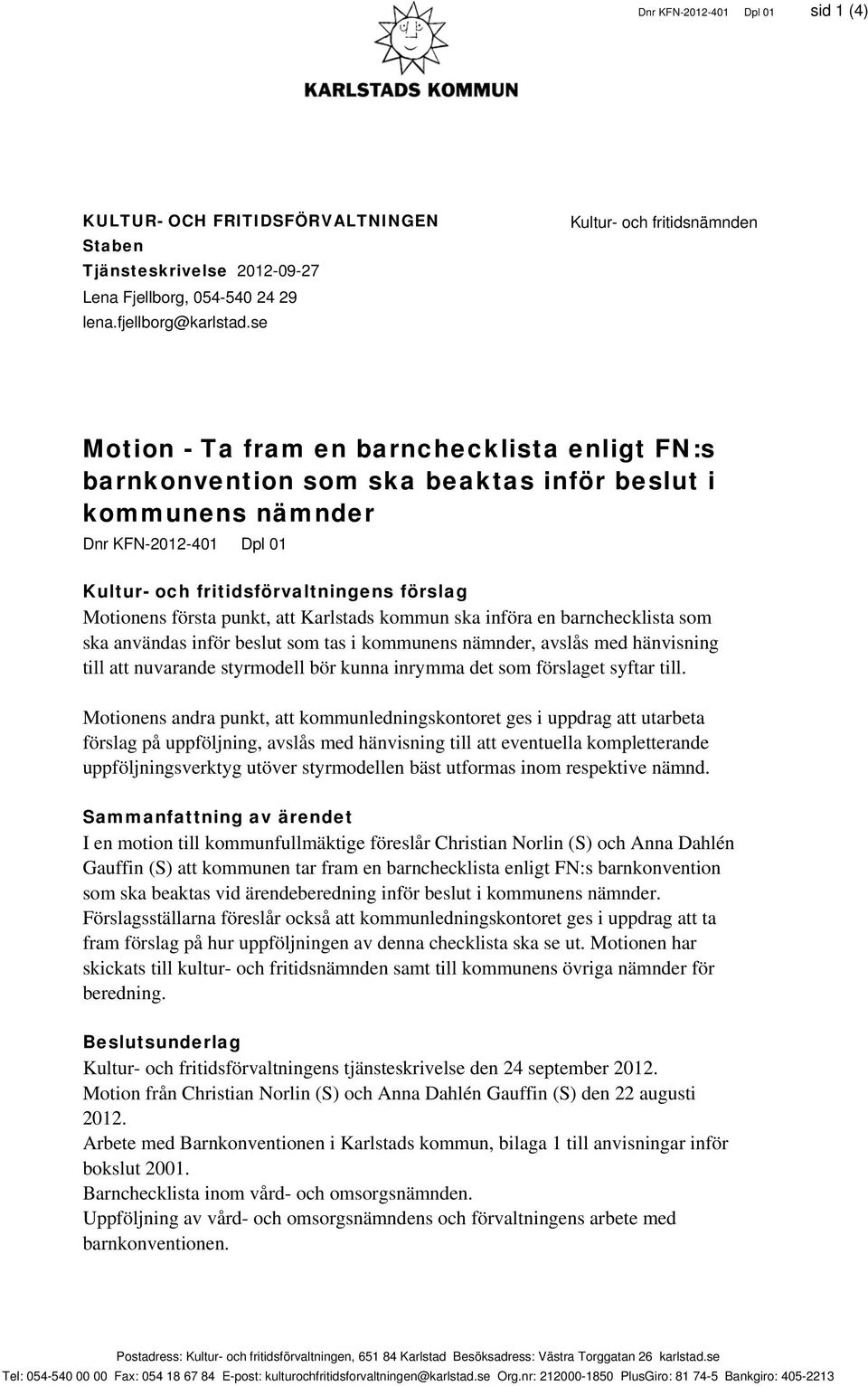 Dnr KFN-2012-401 Dpl 01 sid 1 (4)

KARLSTADS KOMMUN

KULTUR- OCH FRITIDSFÖRVALTNINGEN
Staben
Tjänsteskrivelse 2012-09-27
Lena Fjellborg, 054-540 24 29
lena.fjellborg@karlstad.se

Kultur- och fritidsnämnden

Motion - Ta fram en barnchecklista enligt FN:s barnkonvention som ska beaktas inför beslut i kommunens nämnder
Dnr KFN-2012-401 Dpl 01

Kultur- och fritidsförvaltningens förslag
Motionens första punkt, att Karlstads kommun ska införa en barnchecklista som ska användas inför beslut som tas i kommunens nämnder, avslås med hänvisning till att nuvarande styrmodell bör kunna inrymma det som förslaget syftar till.

Motionens andra punkt, att kommunledningskontoret ges i uppdrag att utarbeta förslag på uppföljning, avslås med hänvisning till att eventuella kompletterande uppföljningsverktyg utöver styrmodellen bäst utformas inom respektive nämnd.

Sammanfattning av ärendet
I en motion till kommunfullmäktige föreslår Christian Norlin (S) och Anna Dahlén Gauffin (S) att kommunen tar fram en barnchecklista enligt FN:s barnkonvention som ska beaktas vid ärendeberedning inför beslut i kommunens nämnder. Förslagsställarna föreslår också att kommunledningskontoret ges i uppdrag att ta fram förslag på hur uppföljningen av denna checklista ska se ut. Motionen har skickats till kultur- och fritidsnämnden samt till kommunens övriga nämnder för beredning.

Beslutsunderlag
Kultur- och fritidsförvaltningens tjänsteskrivelse den 24 september 2012.
Motion från Christian Norlin (S) och Anna Dahlén Gauffin (S) den 22 augusti 2012.
Arbete med Barnkonventionen i Karlstads kommun, bilaga 1 till anvisningar inför bokslut 2001.
Barnchecklista inom vård- och omsorgsnämnden.
Uppföljning av vård- och omsorgsnämndens och förvaltningens arbete med barnkonventionen.

Postadress: Kultur- och fritidsförvaltningen, 651 84 Karlstad Besöksadress: Västra Torggatan 26 karlstad.se
Tel: 054-540 00 00 Fax: 054 18 67 84 E-post: kulturochfritidsforvaltningen@karlstad.se Org.nr: 212000-1850 PlusGiro: 81 74-5 Bankgiro: 405-2213